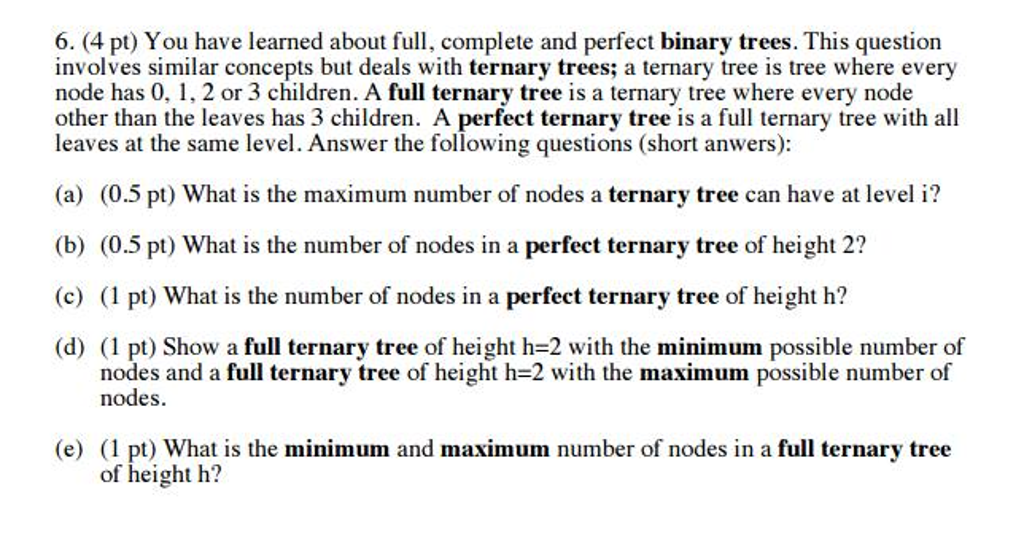 6. (4 pt) You have learned about full, complete and perfect binary trees. This question involves similar concepts but deals with ternary trees; a ternary tree is tree where every node has 0, 1, 2 or 3 children. A full ternary tree is a ternary tree where every node other than the leaves has 3 children. A perfect ternary tree is a full ternary tree with all leaves at the same level. Answer the following questions (short anwers):

(a) (0.5 pt) What is the maximum number of nodes a ternary tree can have at level i?

(b) (0.5 pt) What is the number of nodes in a perfect ternary tree of height 2?

(c) (1 pt) What is the number of nodes in a perfect ternary tree of height h?

(d) (1 pt) Show a full ternary tree of height h=2 with the minimum possible number of nodes and a full ternary tree of height h=2 with the maximum possible number of nodes.

(e) (1 pt) What is the minimum and maximum number of nodes in a full ternary tree of height h?